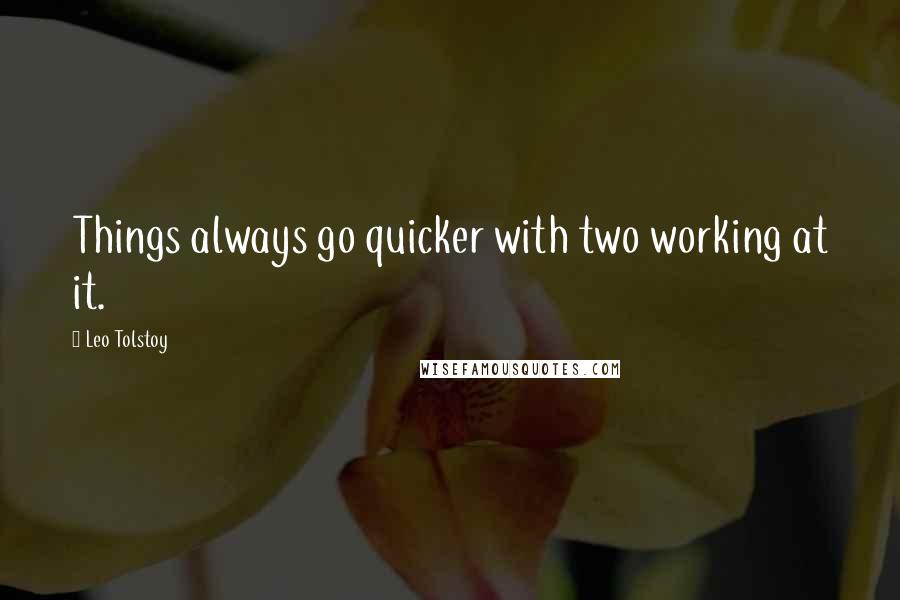 Things always go quicker with two working at it.

Leo Tolstoy

WISEFAMOUSQUOTES.COM